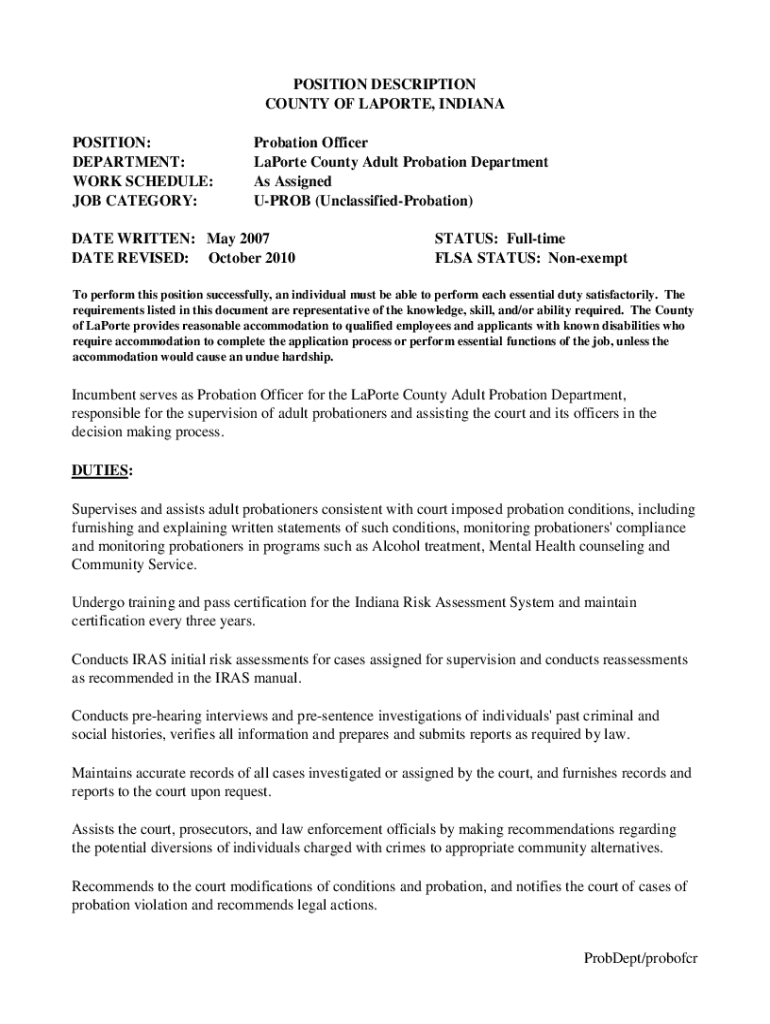 POSITION DESCRIPTION
COUNTY OF LAPORTE, INDIANA

POSITION: Probation Officer
DEPARTMENT: LaPorte County Adult Probation Department
WORK SCHEDULE: As Assigned
JOB CATEGORY: U-PROB (Unclassified-Probation)

DATE WRITTEN: May 2007
DATE REVISED: October 2010

STATUS: Full-time
FLSA STATUS: Non-exempt

To perform this position successfully, an individual must be able to perform each essential duty satisfactorily. The requirements listed in this document are representative of the knowledge, skill, and/or ability required. The County of LaPorte provides reasonable accommodation to qualified employees and applicants with known disabilities who require accommodation to complete the application process or perform essential functions of the job, unless the accommodation would cause an undue hardship.

Incumbent serves as Probation Officer for the LaPorte County Adult Probation Department, responsible for the supervision of adult probationers and assisting the court and its officers in the decision making process.

DUTIES:

Supervises and assists adult probationers consistent with court imposed probation conditions, including furnishing and explaining written statements of such conditions, monitoring probationers' compliance and monitoring probationers in programs such as Alcohol treatment, Mental Health counseling and Community Service.

Undergo training and pass certification for the Indiana Risk Assessment System and maintain certification every three years.

Conducts IRAS initial risk assessments for cases assigned for supervision and conducts reassessments as recommended in the IRAS manual.

Conducts pre-hearing interviews and pre-sentence investigations of individuals' past criminal and social histories, verifies all information and prepares and submits reports as required by law.

Maintains accurate records of all cases investigated or assigned by the court, and furnishes records and reports to the court upon request.

Assists the court, prosecutors, and law enforcement officials by making recommendations regarding the potential diversions of individuals charged with crimes to appropriate community alternatives.

Recommends to the court modifications of conditions and probation, and notifies the court of cases of probation violation and recommends legal actions.

ProbDept/probofcr